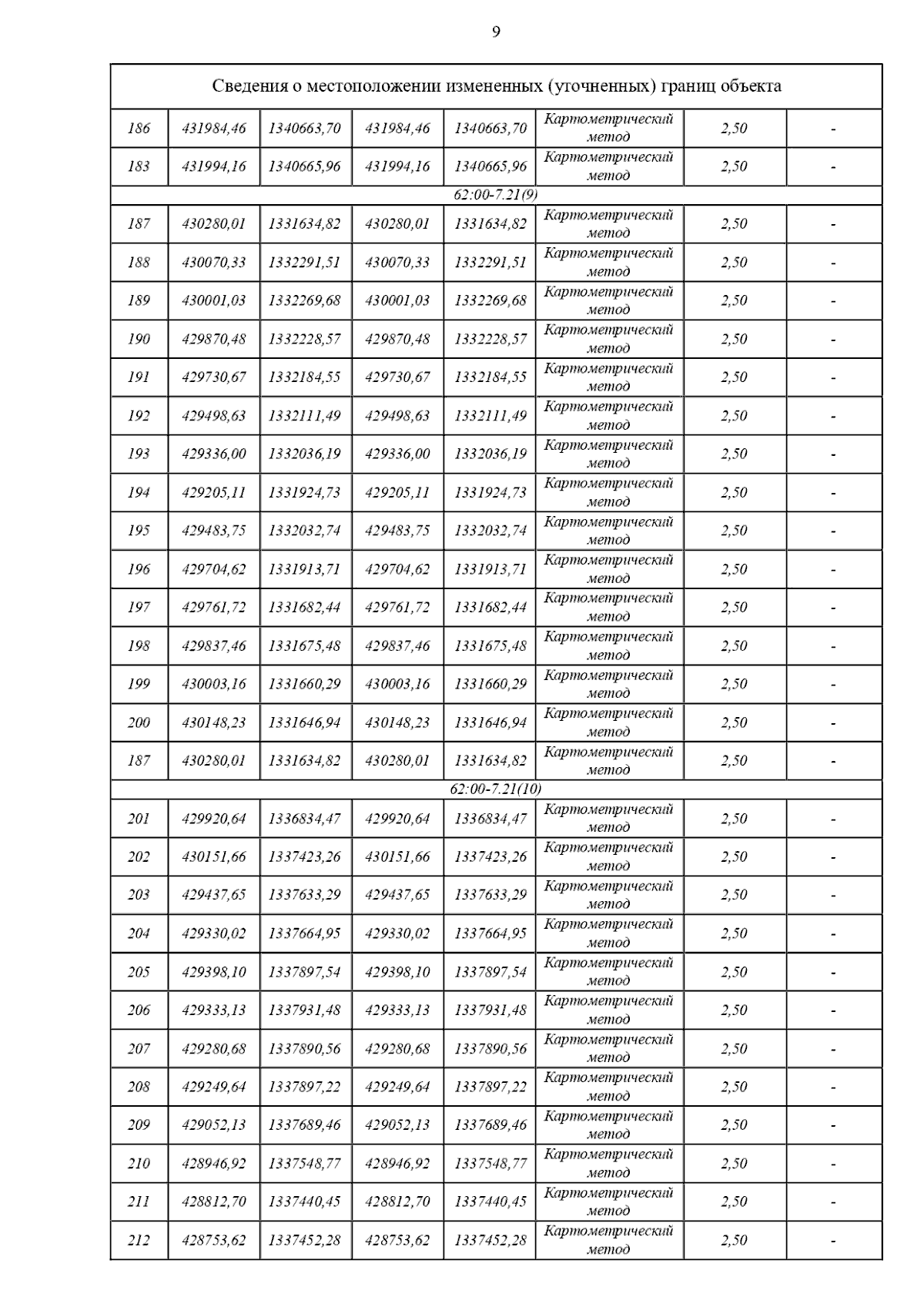 9

| Сведения о местоположении измененных (уточненных) границ объекта | | | | | | | |
|---|---|---|---|---|---|---|---|
| 186 | 431984,46 | 1340663,70 | 431984,46 | 1340663,70 | Картометрический метод | 2,50 | - |
| 183 | 431994,16 | 1340665,96 | 431994,16 | 1340665,96 | Картометрический метод | 2,50 | - |
| 62:00-7.21(9) | | | | | | | |
| 187 | 430280,01 | 1331634,82 | 430280,01 | 1331634,82 | Картометрический метод | 2,50 | - |
| 188 | 430070,33 | 1332291,51 | 430070,33 | 1332291,51 | Картометрический метод | 2,50 | - |
| 189 | 430001,03 | 1332269,68 | 430001,03 | 1332269,68 | Картометрический метод | 2,50 | - |
| 190 | 429870,48 | 1332228,57 | 429870,48 | 1332228,57 | Картометрический метод | 2,50 | - |
| 191 | 429730,67 | 1332184,55 | 429730,67 | 1332184,55 | Картометрический метод | 2,50 | - |
| 192 | 429498,63 | 1332111,49 | 429498,63 | 1332111,49 | Картометрический метод | 2,50 | - |
| 193 | 429336,00 | 1332036,19 | 429336,00 | 1332036,19 | Картометрический метод | 2,50 | - |
| 194 | 429205,11 | 1331924,73 | 429205,11 | 1331924,73 | Картометрический метод | 2,50 | - |
| 195 | 429483,75 | 1332032,74 | 429483,75 | 1332032,74 | Картометрический метод | 2,50 | - |
| 196 | 429704,62 | 1331913,71 | 429704,62 | 1331913,71 | Картометрический метод | 2,50 | - |
| 197 | 429761,72 | 1331682,44 | 429761,72 | 1331682,44 | Картометрический метод | 2,50 | - |
| 198 | 429837,46 | 1331675,48 | 429837,46 | 1331675,48 | Картометрический метод | 2,50 | - |
| 199 | 430003,16 | 1331660,29 | 430003,16 | 1331660,29 | Картометрический метод | 2,50 | - |
| 200 | 430148,23 | 1331646,94 | 430148,23 | 1331646,94 | Картометрический метод | 2,50 | - |
| 187 | 430280,01 | 1331634,82 | 430280,01 | 1331634,82 | Картометрический метод | 2,50 | - |
| 62:00-7.21(10) | | | | | | | |
| 201 | 429920,64 | 1336834,47 | 429920,64 | 1336834,47 | Картометрический метод | 2,50 | - |
| 202 | 430151,66 | 1337423,26 | 430151,66 | 1337423,26 | Картометрический метод | 2,50 | - |
| 203 | 429437,65 | 1337633,29 | 429437,65 | 1337633,29 | Картометрический метод | 2,50 | - |
| 204 | 429330,02 | 1337664,95 | 429330,02 | 1337664,95 | Картометрический метод | 2,50 | - |
| 205 | 429398,10 | 1337897,54 | 429398,10 | 1337897,54 | Картометрический метод | 2,50 | - |
| 206 | 429333,13 | 1337931,48 | 429333,13 | 1337931,48 | Картометрический метод | 2,50 | - |
| 207 | 429280,68 | 1337890,56 | 429280,68 | 1337890,56 | Картометрический метод | 2,50 | - |
| 208 | 429249,64 | 1337897,22 | 429249,64 | 1337897,22 | Картометрический метод | 2,50 | - |
| 209 | 429052,13 | 1337689,46 | 429052,13 | 1337689,46 | Картометрический метод | 2,50 | - |
| 210 | 428946,92 | 1337548,77 | 428946,92 | 1337548,77 | Картометрический метод | 2,50 | - |
| 211 | 428812,70 | 1337440,45 | 428812,70 | 1337440,45 | Картометрический метод | 2,50 | - |
| 212 | 428753,62 | 1337452,28 | 428753,62 | 1337452,28 | Картометрический метод | 2,50 | - |